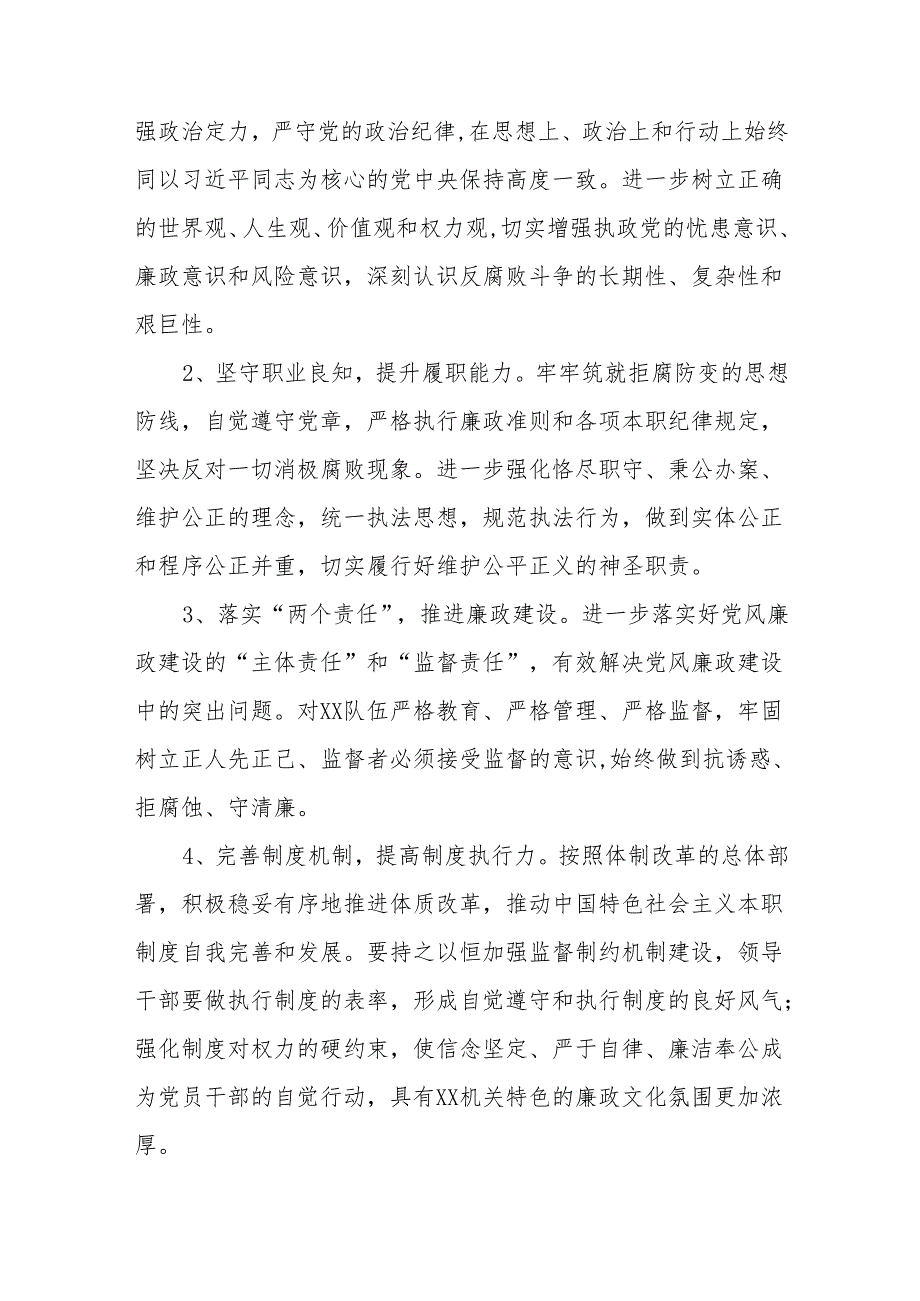 强政治定力，严守党的政治纪律,在思想上、政治上和行动上始终同以习近平同志为核心的党中央保持高度一致。进一步树立正确的世界观、人生观、价值观和权力观,切实增强执政党的忧患意识、廉政意识和风险意识，深刻认识反腐败斗争的长期性、复杂性和艰巨性。

2、坚守职业良知，提升履职能力。牢牢筑就拒腐防变的思想防线，自觉遵守党章，严格执行廉政准则和各项本职纪律规定，坚决反对一切消极腐败现象。进一步强化恪尽职守、秉公办案、维护公正的理念，统一执法思想，规范执法行为，做到实体公正和程序公正并重，切实履行好维护公平正义的神圣职责。

3、落实“两个责任”，推进廉政建设。进一步落实好党风廉政建设的“主体责任”和“监督责任”，有效解决党风廉政建设中的突出问题。对XX队伍严格教育、严格管理、严格监督，牢固树立正人先正己、监督者必须接受监督的意识,始终做到抗诱惑、拒腐蚀、守清廉。

4、完善制度机制，提高制度执行力。按照体制改革的总体部署，积极稳妥有序地推进体质改革，推动中国特色社会主义本职制度自我完善和发展。要持之以恒加强监督制约机制建设，领导干部要做执行制度的表率，形成自觉遵守和执行制度的良好风气;强化制度对权力的硬约束，使信念坚定、严于自律、廉洁奉公成为党员干部的自觉行动，具有XX机关特色的廉政文化氛围更加浓厚。